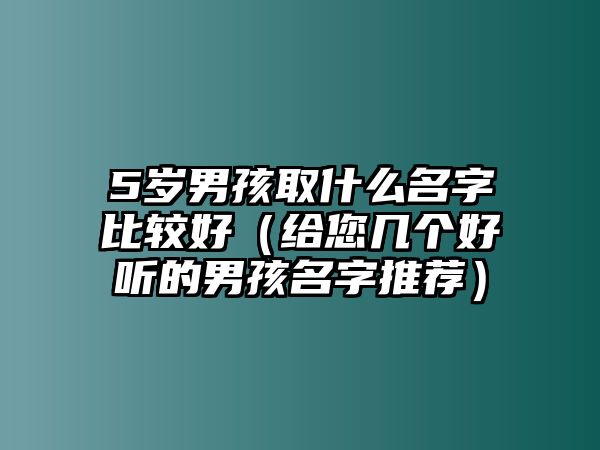 5岁男孩取什么名字比较好（给您几个好听的男孩名字推荐）